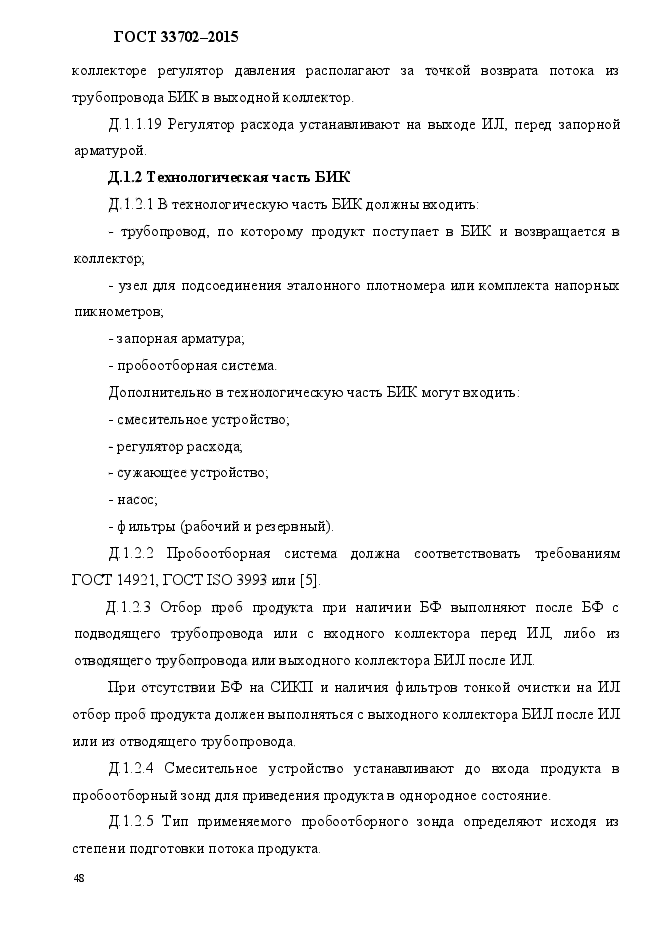 ГОСТ 33702–2015

коллекторе регулятор давления располагают за точкой возврата потока из трубопровода БИК в выходной коллектор.

Д.1.1.19 Регулятор расхода устанавливают на выходе ИЛ, перед запорной арматурой.

Д.1.2 Технологическая часть БИК

Д.1.2.1 В технологическую часть БИК должны входить:

- трубопровод, по которому продукт поступает в БИК и возвращается в коллектор;

- узел для подсоединения эталонного плотномера или комплекта напорных пикнометров;

- запорная арматура;

- пробоотборная система.

Дополнительно в технологическую часть БИК могут входить:

- смесительное устройство;

- регулятор расхода;

- сужающее устройство;

- насос;

- фильтры (рабочий и резервный).

Д.1.2.2 Пробоотборная система должна соответствовать требованиям ГОСТ 14921, ГОСТ ISO 3993 или [5].

Д.1.2.3 Отбор проб продукта при наличии БФ выполняют после БФ с подводящего трубопровода или с входного коллектора перед ИЛ, либо из отводящего трубопровода или выходного коллектора БИЛ после ИЛ.

При отсутствии БФ на СИКП и наличия фильтров тонкой очистки на ИЛ отбор проб продукта должен выполняться с выходного коллектора БИЛ после ИЛ или из отводящего трубопровода.

Д.1.2.4 Смесительное устройство устанавливают до входа продукта в пробоотборный зонд для приведения продукта в однородное состояние.

Д.1.2.5 Тип применяемого пробоотборного зонда определяют исходя из степени подготовки потока продукта.

48